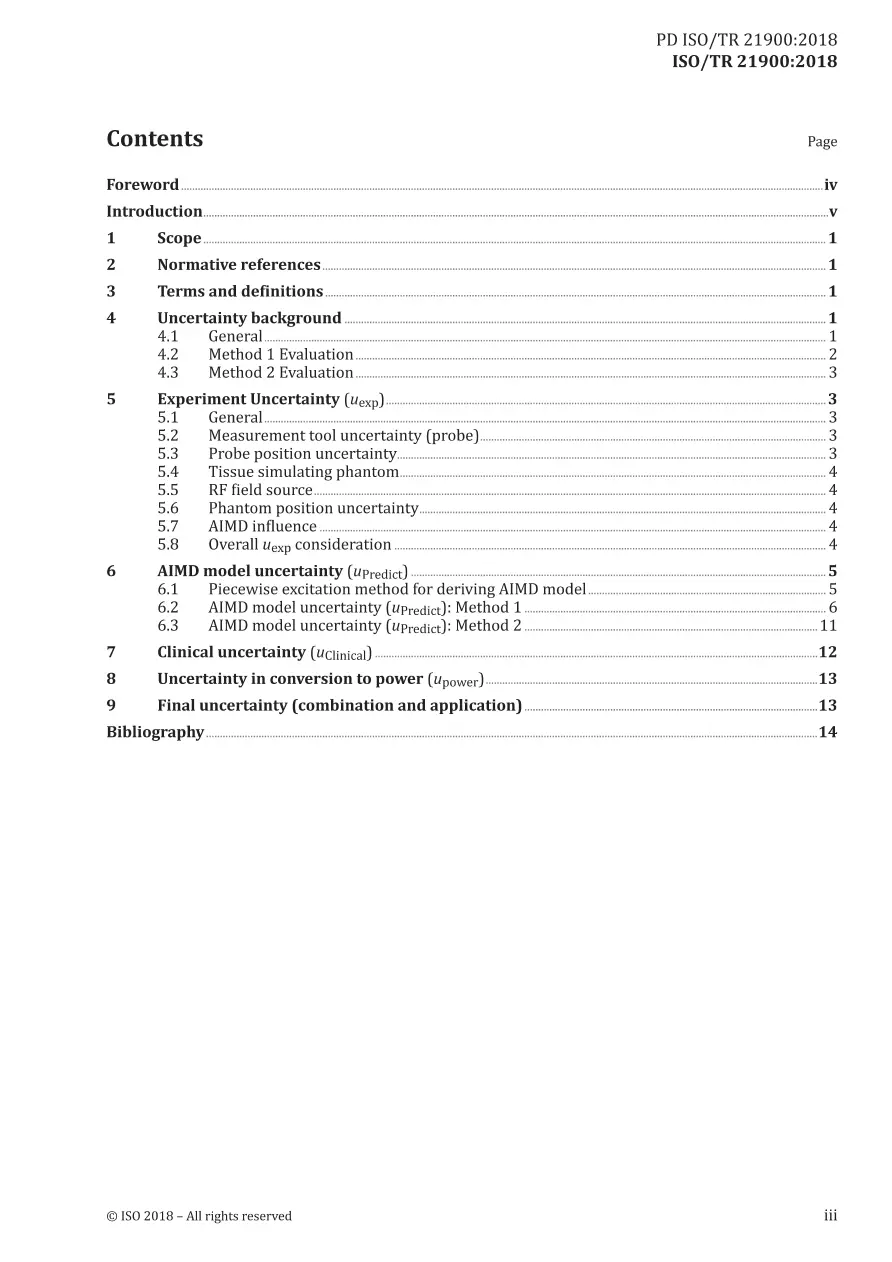 PD ISO/TR 21900:2018
ISO/TR 21900:2018

Contents

Page

Foreword iv
Introduction v
1 Scope 1
2 Normative references 1
3 Terms and definitions 1
4 Uncertainty background 1
4.1 General 1
4.2 Method 1 Evaluation 2
4.3 Method 2 Evaluation 3
5 Experiment Uncertainty ($u_{exp}$) 3
5.1 General 3
5.2 Measurement tool uncertainty (probe) 3
5.3 Probe position uncertainty 3
5.4 Tissue simulating phantom 4
5.5 RF field source 4
5.6 Phantom position uncertainty 4
5.7 AIMD influence 4
5.8 Overall $u_{exp}$ consideration 4
6 AIMD model uncertainty ($u_{Predict}$) 5
6.1 Piecewise excitation method for deriving AIMD model 5
6.2 AIMD model uncertainty ($u_{Predict}$): Method 1 6
6.3 AIMD model uncertainty ($u_{Predict}$): Method 2 11
7 Clinical uncertainty ($u_{Clinical}$) 12
8 Uncertainty in conversion to power ($u_{power}$) 13
9 Final uncertainty (combination and application) 13
Bibliography 14

© ISO 2018 – All rights reserved

iii